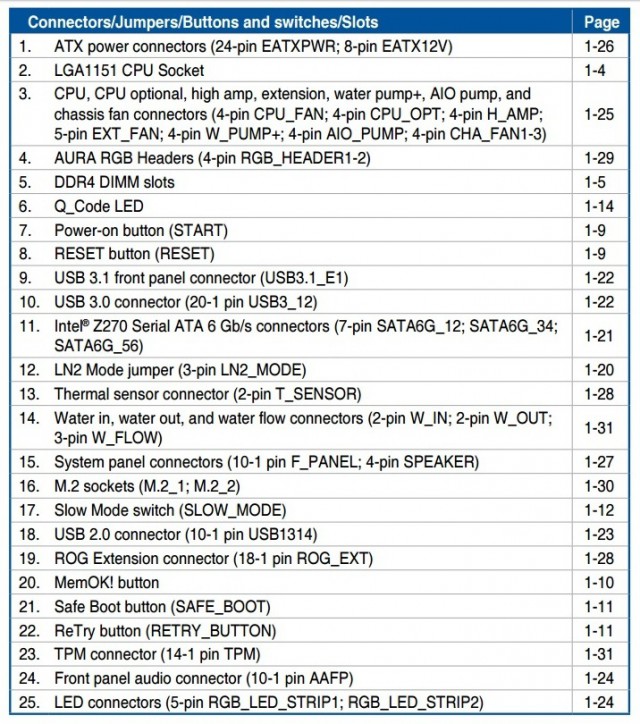 | Connectors/Jumpers/Buttons and switches/Slots | Page |
|---|---|
| 1. ATX power connectors (24-pin EATXPWR; 8-pin EATX12V) | 1-26 |
| 2. LGA1151 CPU Socket | 1-4 |
| 3. CPU, CPU optional, high amp, extension, water pump+, AIO pump, and chassis fan connectors (4-pin CPU_FAN; 4-pin CPU_OPT; 4-pin H_AMP; 5-pin EXT_FAN; 4-pin W_PUMP+; 4-pin AIO_PUMP; 4-pin CHA_FAN1-3) | 1-25 |
| 4. AURA RGB Headers (4-pin RGB_HEADER1-2) | 1-29 |
| 5. DDR4 DIMM slots | 1-5 |
| 6. Q_Code LED | 1-14 |
| 7. Power-on button (START) | 1-9 |
| 8. RESET button (RESET) | 1-9 |
| 9. USB 3.1 front panel connector (USB3.1_E1) | 1-22 |
| 10. USB 3.0 connector (20-1 pin USB3_12) | 1-22 |
| 11. Intel® Z270 Serial ATA 6 Gb/s connectors (7-pin SATA6G_12; SATA6G_34; SATA6G_56) | 1-21 |
| 12. LN2 Mode jumper (3-pin LN2_MODE) | 1-20 |
| 13. Thermal sensor connector (2-pin T_SENSOR) | 1-28 |
| 14. Water in, water out, and water flow connectors (2-pin W_IN; 2-pin W_OUT; 3-pin W_FLOW) | 1-31 |
| 15. System panel connectors (10-1 pin F_PANEL; 4-pin SPEAKER) | 1-27 |
| 16. M.2 sockets (M.2_1; M.2_2) | 1-30 |
| 17. Slow Mode switch (SLOW_MODE) | 1-12 |
| 18. USB 2.0 connector (10-1 pin USB1314) | 1-23 |
| 19. ROG Extension connector (18-1 pin ROG_EXT) | 1-28 |
| 20. MemOK! button | 1-10 |
| 21. Safe Boot button (SAFE_BOOT) | 1-11 |
| 22. ReTry button (RETRY_BUTTON) | 1-11 |
| 23. TPM connector (14-1 pin TPM) | 1-31 |
| 24. Front panel audio connector (10-1 pin AAFP) | 1-24 |
| 25. LED connectors (5-pin RGB_LED_STRIP1; RGB_LED_STRIP2) | 1-24 |